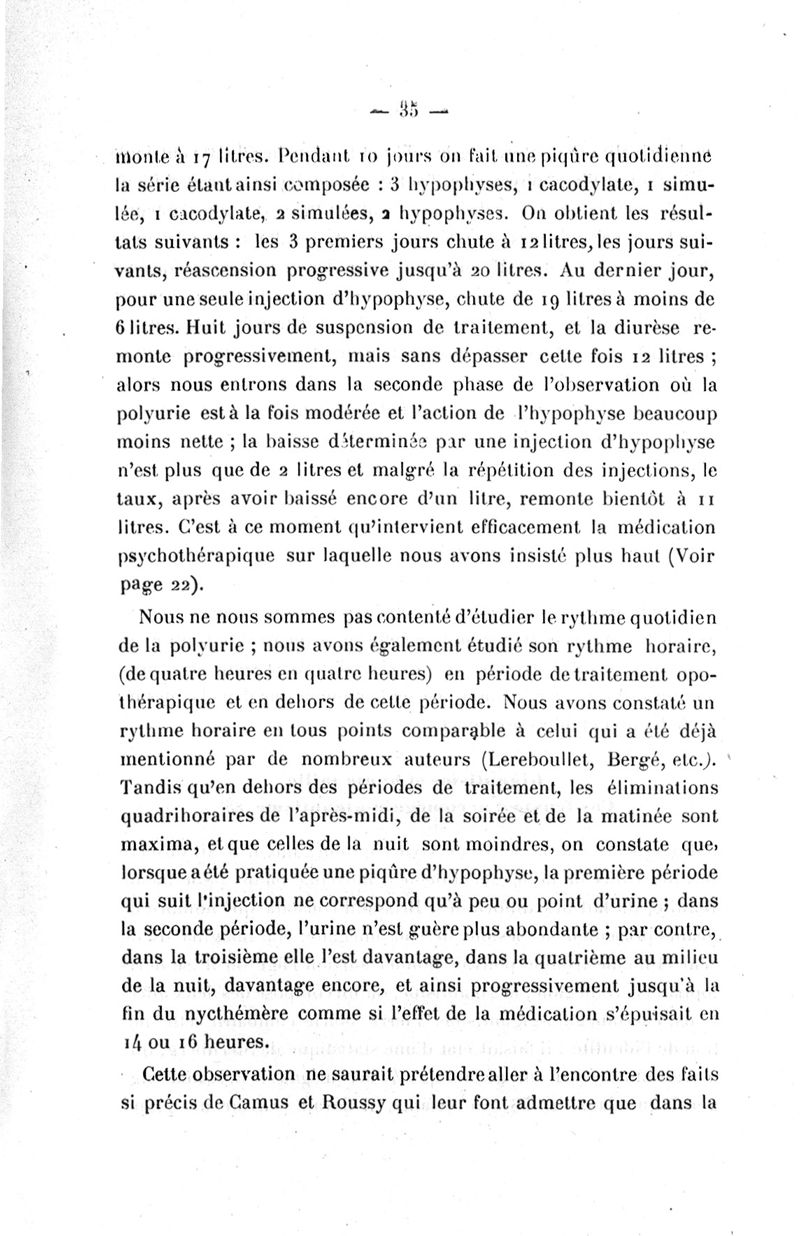 — 35 —

monte à 17 litres. Pendant 10 jours on fait une piqûre quotidienne la série étant ainsi composée : 3 hypophyses, 1 cacodylate, 1 simulée, 1 cacodylate, 2 simulées, 2 hypophyses. On obtient les résultats suivants : les 3 premiers jours chute à 12 litres, les jours suivants, réascension progressive jusqu'à 20 litres. Au dernier jour, pour une seule injection d'hypophyse, chute de 19 litres à moins de 6 litres. Huit jours de suspension de traitement, et la diurèse remonte progressivement, mais sans dépasser cette fois 12 litres ; alors nous entrons dans la seconde phase de l'observation où la polyurie est à la fois modérée et l'action de l'hypophyse beaucoup moins nette ; la baisse déterminée par une injection d'hypophyse n'est plus que de 2 litres et malgré la répétition des injections, le taux, après avoir baissé encore d'un litre, remonte bientôt à 11 litres. C'est à ce moment qu'intervient efficacement la médication psychothérapique sur laquelle nous avons insisté plus haut (Voir page 22).

Nous ne nous sommes pas contenté d'étudier le rythme quotidien de la polyurie ; nous avons également étudié son rythme horaire, (de quatre heures en quatre heures) en période de traitement opothérapique et en dehors de cette période. Nous avons constaté un rythme horaire en tous points comparable à celui qui a été déjà mentionné par de nombreux auteurs (Lereboullet, Bergé, etc.). Tandis qu'en dehors des périodes de traitement, les éliminations quadrihoraires de l'après-midi, de la soirée et de la matinée sont maxima, et que celles de la nuit sont moindres, on constate que, lorsque a été pratiquée une piqûre d'hypophyse, la première période qui suit l'injection ne correspond qu'à peu ou point d'urine ; dans la seconde période, l'urine n'est guère plus abondante ; par contre, dans la troisième elle l'est davantage, dans la quatrième au milieu de la nuit, davantage encore, et ainsi progressivement jusqu'à la fin du nycthémère comme si l'effet de la médication s'épuisait en 14 ou 16 heures.

Cette observation ne saurait prétendre aller à l'encontre des faits si précis de Camus et Roussy qui leur font admettre que dans la